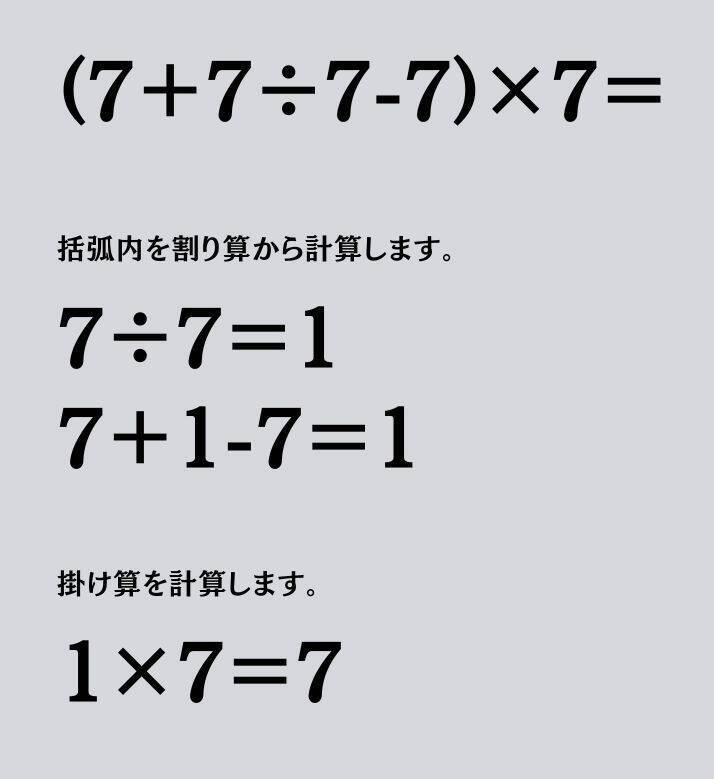 $(7+7\div7-7)\times7=$

括弧内を割り算から計算します。

$7\div7=1$

$7+1-7=1$

掛け算を計算します。

$1\times7=7$